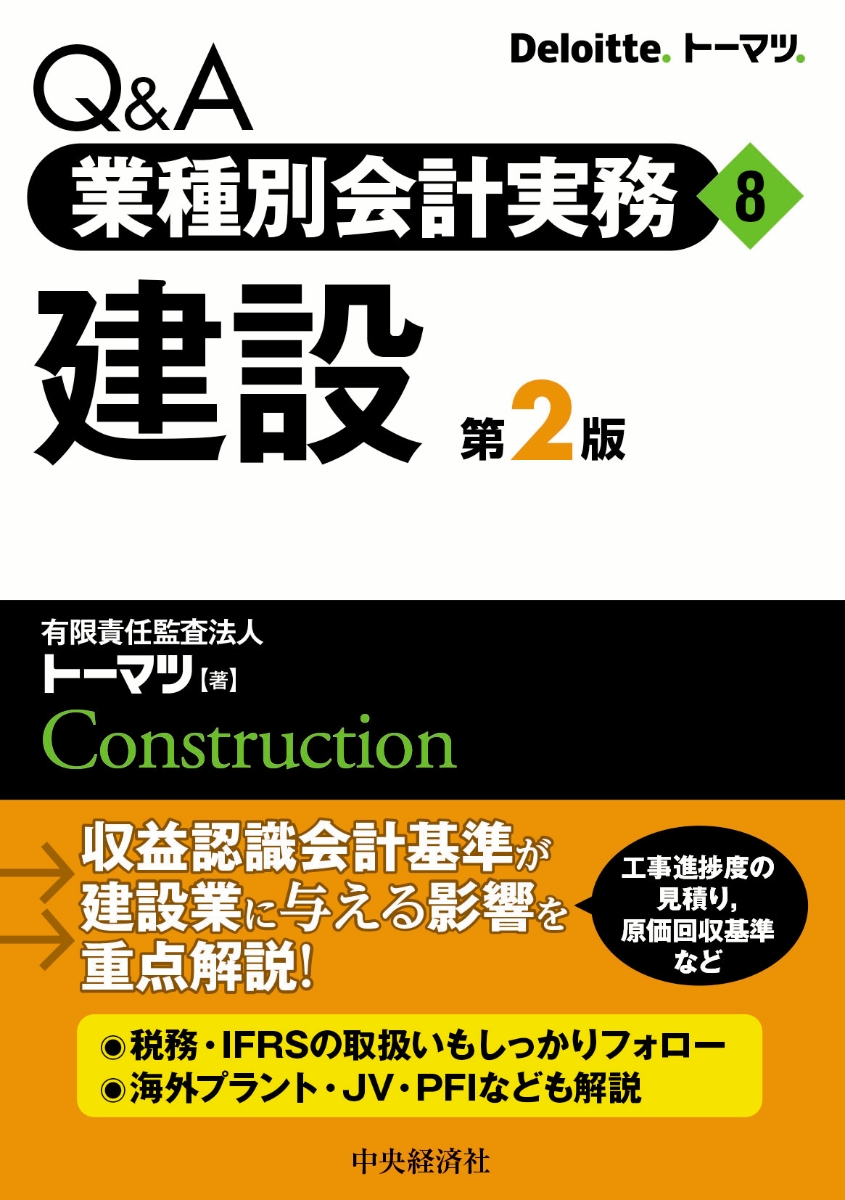 Deloitte. トーマツ.

Q&A

業種別会計実務 8

建設 第2版

有限責任監査法人
トーマツ【著】

Construction

収益認識会計基準が建設業に与える影響を重点解説!

工事進捗度の見積り,原価回収基準など

◉税務・IFRSの取扱いもしっかりフォロー
◉海外プラント・JV・PFIなども解説

中央経済社